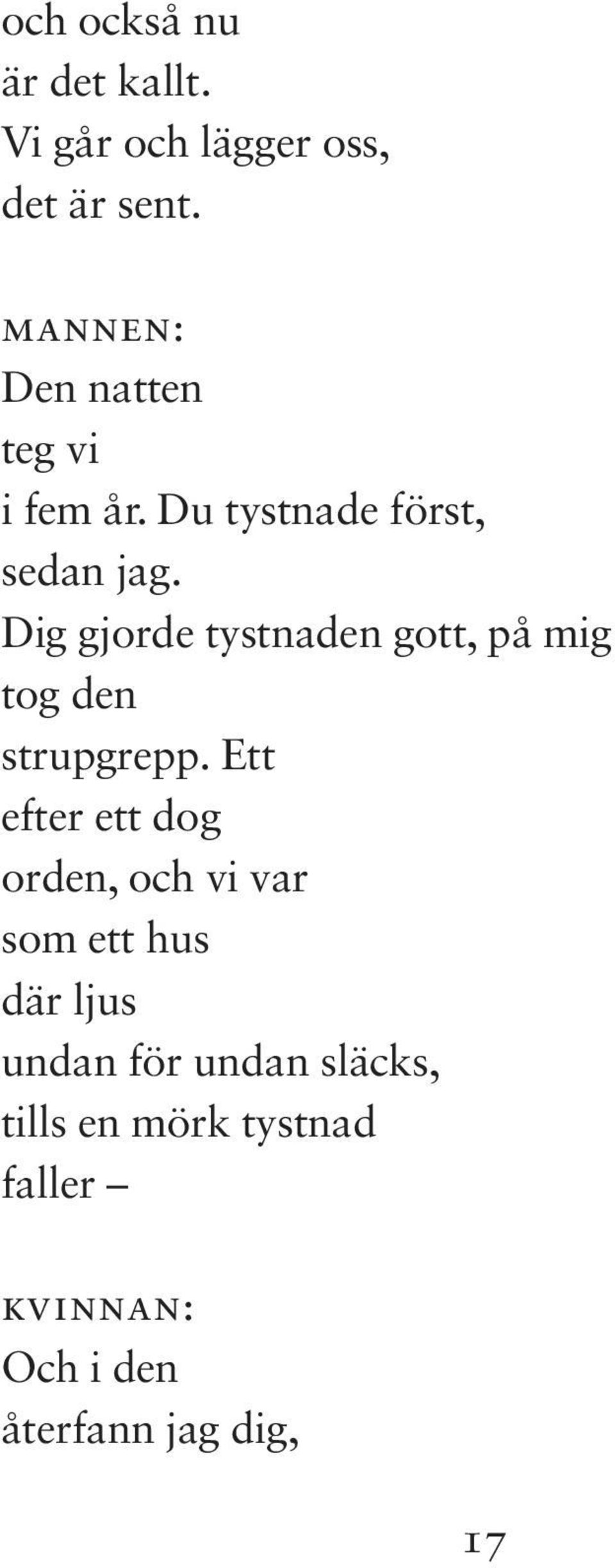 och också nu
är det kallt.
Vi går och lägger oss,
det är sent.

MANNEN:
Den natten
teg vi
i fem år. Du tystnade först,
sedan jag.
Dig gjorde tystnaden gott, på mig
tog den
strupgrepp. Ett
efter ett dog
orden, och vi var
som ett hus
där ljus
undan för undan släcks,
tills en mörk tystnad
faller –

KVINNAN:
Och i den
återfann jag dig,

17